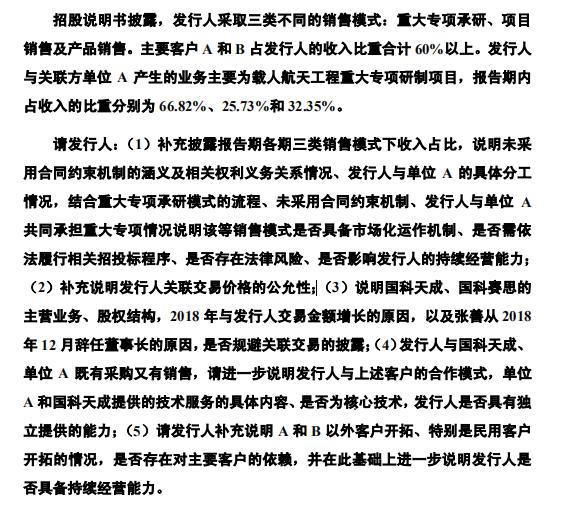 招股说明书披露，发行人采取三类不同的销售模式：重大专项承研、项目销售及产品销售。主要客户 A 和 B 占发行人的收入比重合计 60%以上。发行人与关联方单位 A 产生的业务主要为载人航天工程重大专项研制项目，报告期内占收入的比重分别为 66.82%、25.73%和 32.35%。

请发行人：（1）补充披露报告期各期三类销售模式下收入占比，说明未采用合同约束机制的涵义及相关权利义务关系情况、发行人与单位 A 的具体分工情况，结合重大专项承研模式的流程、未采用合同约束机制、发行人与单位 A 共同承担重大专项情况说明该等销售模式是否具备市场化运作机制、是否需依法履行相关招投标程序、是否存在法律风险、是否影响发行人的持续经营能力；（2）补充说明发行人关联交易价格的公允性；（3）说明国科天成、国科赛思的主营业务、股权结构，2018 年与发行人交易金额增长的原因，以及张善从 2018 年 12 月辞任董事长的原因，是否规避关联交易的披露；（4）发行人与国科天成、单位 A 既有采购又有销售，请进一步说明发行人与上述客户的合作模式，单位 A 和国科天成提供的技术服务的具体内容、是否为核心技术，发行人是否具有独立提供的能力；（5）请发行人补充说明 A 和 B 以外客户开拓、特别是民用客户开拓的情况，是否存在对主要客户的依赖，并在此基础上进一步说明发行人是否具备持续经营能力。